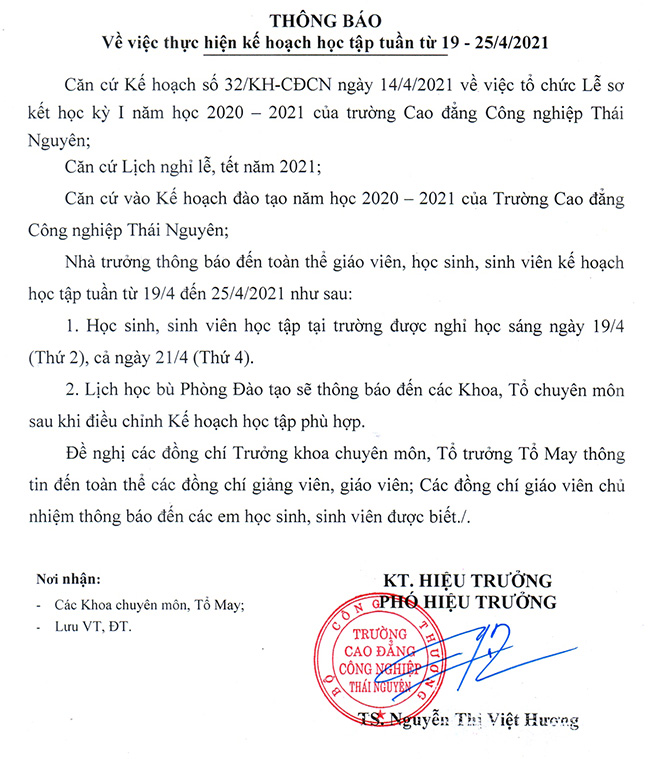 THÔNG BÁO
Về việc thực hiện kế hoạch học tập tuần từ 19 - 25/4/2021

Căn cứ Kế hoạch số 32/KH-CĐCN ngày 14/4/2021 về việc tổ chức Lễ sơ kết học kỳ I năm học 2020 – 2021 của trường Cao đẳng Công nghiệp Thái Nguyên;

Căn cứ Lịch nghỉ lễ, tết năm 2021;

Căn cứ vào Kế hoạch đào tạo năm học 2020 – 2021 của Trường Cao đẳng Công nghiệp Thái Nguyên;

Nhà trường thông báo đến toàn thể giáo viên, học sinh, sinh viên kế hoạch học tập tuần từ 19/4 đến 25/4/2021 như sau:

1. Học sinh, sinh viên học tập tại trường được nghỉ học sáng ngày 19/4 (Thứ 2), cả ngày 21/4 (Thứ 4).

2. Lịch học bù Phòng Đào tạo sẽ thông báo đến các Khoa, Tổ chuyên môn sau khi điều chỉnh Kế hoạch học tập phù hợp.

Đề nghị các đồng chí Trưởng khoa chuyên môn, Tổ trưởng Tổ May thông tin đến toàn thể các đồng chí giảng viên, giáo viên; Các đồng chí giáo viên chủ nhiệm thông báo đến các em học sinh, sinh viên được biết./.

Nơi nhận:
- Các Khoa chuyên môn, Tổ May;
- Lưu VT, ĐT.

KT. HIỆU TRƯỞNG
PHÓ HIỆU TRƯỞNG

BỘ CÔNG THƯƠNG
TRƯỜNG CAO ĐẲNG CÔNG NGHIỆP THÁI NGUYÊN

TS. Nguyễn Thị Việt Hương